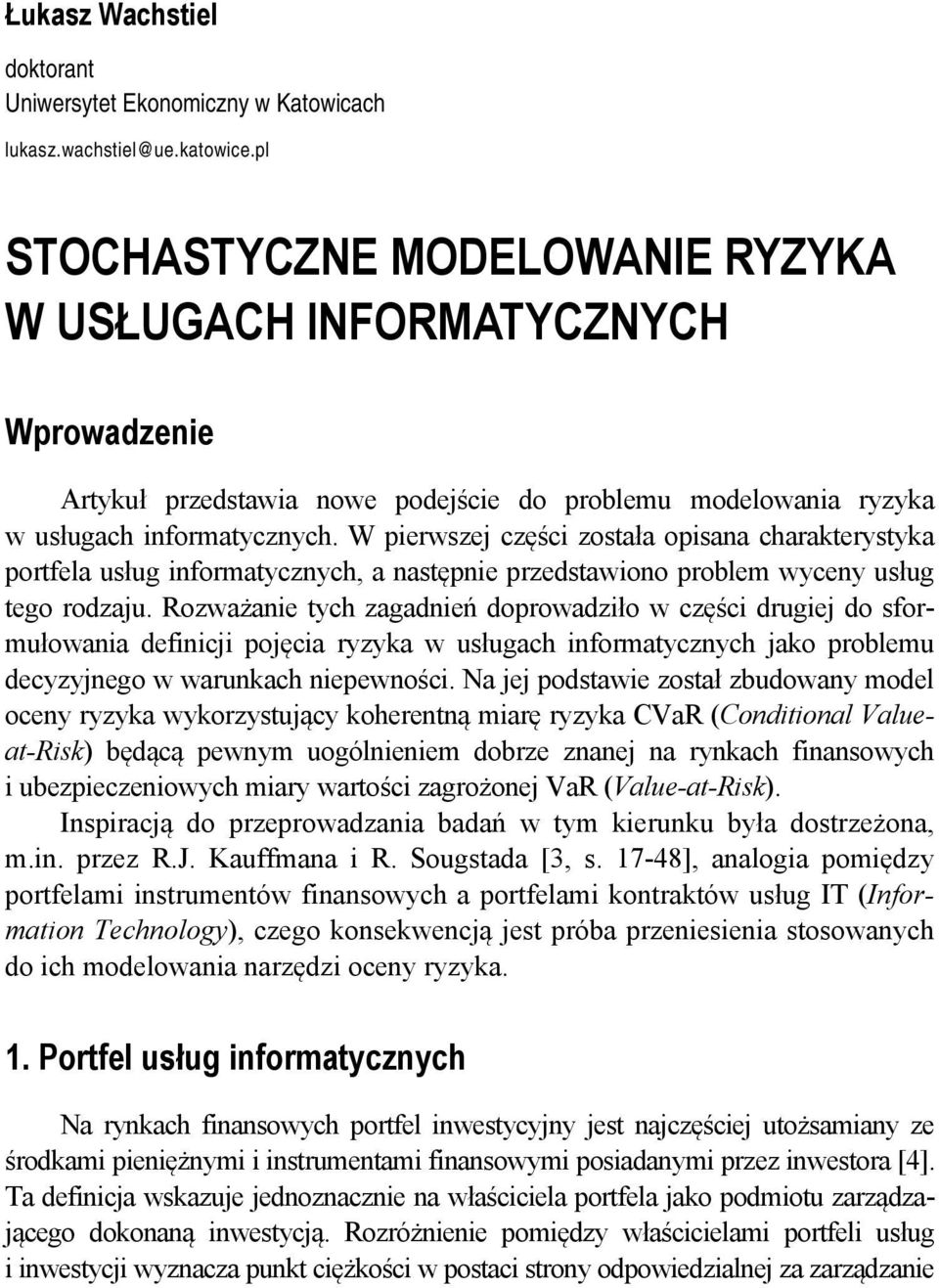 Łukasz Wachstiel

doktorant
Uniwersytet Ekonomiczny w Katowicach
lukasz.wachstiel@ue.katowice.pl

STOCHASTYCZNE MODELOWANIE RYZYKA W USŁUGACH INFORMATYCZNYCH

Wprowadzenie

Artykuł przedstawia nowe podejście do problemu modelowania ryzyka w usługach informatycznych. W pierwszej części została opisana charakterystyka portfela usług informatycznych, a następnie przedstawiono problem wyceny usług tego rodzaju. Rozważanie tych zagadnień doprowadziło w części drugiej do sformułowania definicji pojęcia ryzyka w usługach informatycznych jako problemu decyzyjnego w warunkach niepewności. Na jej podstawie został zbudowany model oceny ryzyka wykorzystujący koherentną miarę ryzyka CVaR (Conditional Value-at-Risk) będącą pewnym uogólnieniem dobrze znanej na rynkach finansowych i ubezpieczeniowych miary wartości zagrożonej VaR (Value-at-Risk).

Inspiracją do przeprowadzania badań w tym kierunku była dostrzeżona, m.in. przez R.J. Kauffmana i R. Sougstada [3, s. 17-48], analogia pomiędzy portfelami instrumentów finansowych a portfelami kontraktów usług IT (Information Technology), czego konsekwencją jest próba przeniesienia stosowanych do ich modelowania narzędzi oceny ryzyka.

1. Portfel usług informatycznych

Na rynkach finansowych portfel inwestycyjny jest najczęściej utożsamiany ze środkami pieniężnymi i instrumentami finansowymi posiadanymi przez inwestora [4]. Ta definicja wskazuje jednoznacznie na właściciela portfela jako podmiotu zarządzającego dokonaną inwestycją. Rozróżnienie pomiędzy właścicielami portfeli usług i inwestycji wyznacza punkt ciężkości w postaci strony odpowiedzialnej za zarządzanie